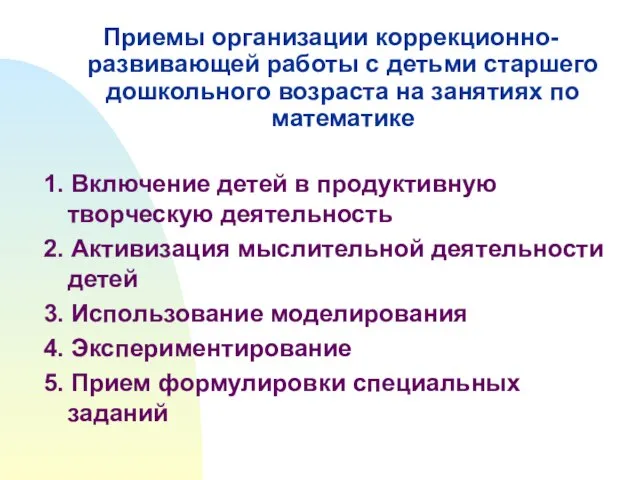 Приемы организации коррекционно-развивающей работы с детьми старшего дошкольного возраста на занятиях по математике

1. Включение детей в продуктивную творческую деятельность
2. Активизация мыслительной деятельности детей
3. Использование моделирования
4. Экспериментирование
5. Прием формулировки специальных заданий